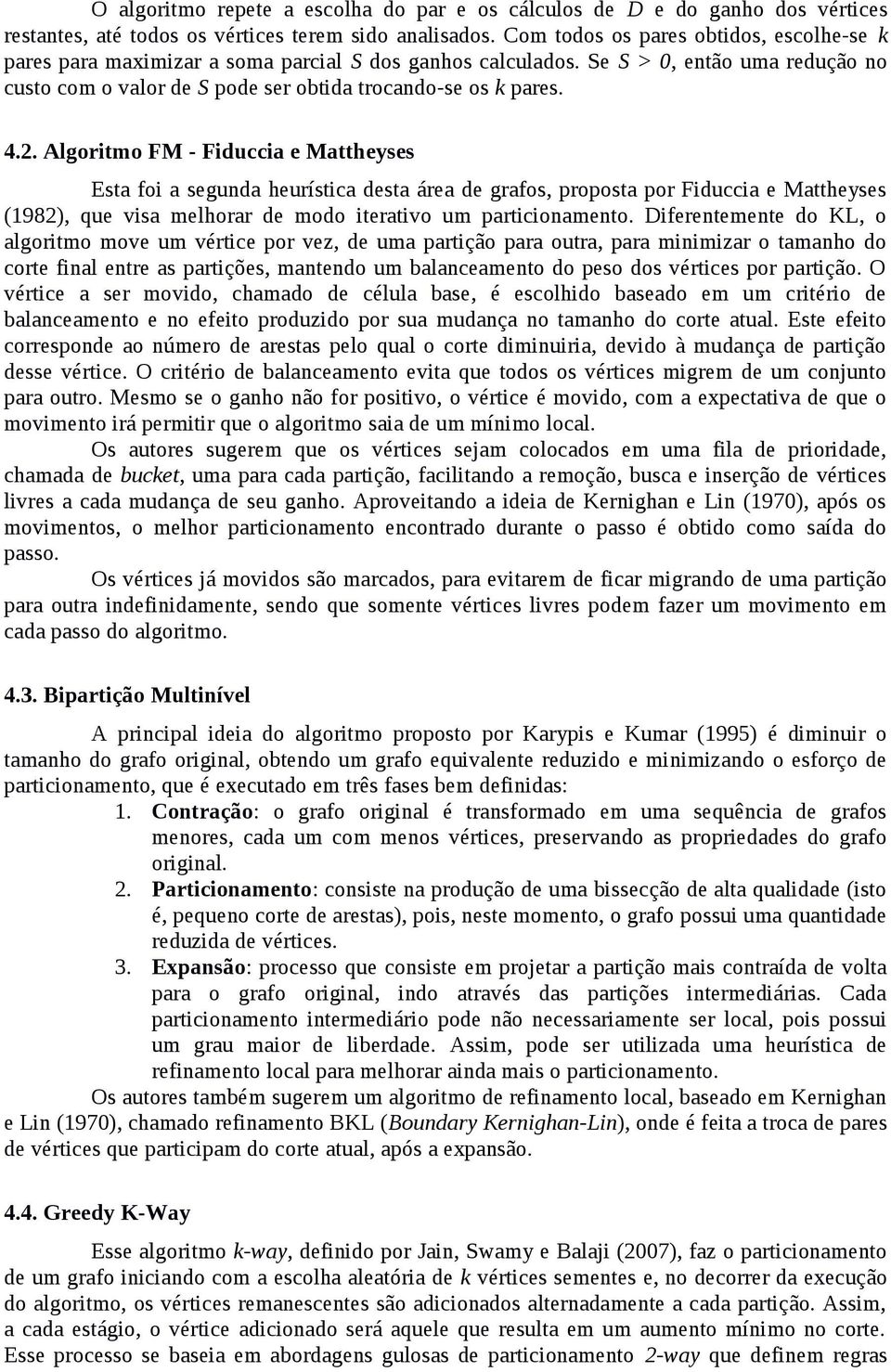 O algoritmo repete a escolha do par e os cálculos de $D$ e do ganho dos vértices restantes, até todos os vértices terem sido analisados. Com todos os pares obtidos, escolhe-se $k$ pares para maximizar a soma parcial $S$ dos ganhos calculados. Se $S > 0$, então uma redução no custo com o valor de $S$ pode ser obtida trocando-se os $k$ pares.

4.2. Algoritmo FM - Fiduccia e Mattheyses

Esta foi a segunda heurística desta área de grafos, proposta por Fiduccia e Mattheyses (1982), que visa melhorar de modo iterativo um particionamento. Diferentemente do KL, o algoritmo move um vértice por vez, de uma partição para outra, para minimizar o tamanho do corte final entre as partições, mantendo um balanceamento do peso dos vértices por partição. O vértice a ser movido, chamado de célula base, é escolhido baseado em um critério de balanceamento e no efeito produzido por sua mudança no tamanho do corte atual. Este efeito corresponde ao número de arestas pelo qual o corte diminuiria, devido à mudança de partição desse vértice. O critério de balanceamento evita que todos os vértices migrem de um conjunto para outro. Mesmo se o ganho não for positivo, o vértice é movido, com a expectativa de que o movimento irá permitir que o algoritmo saia de um mínimo local.

Os autores sugerem que os vértices sejam colocados em uma fila de prioridade, chamada de bucket, uma para cada partição, facilitando a remoção, busca e inserção de vértices livres a cada mudança de seu ganho. Aproveitando a ideia de Kernighan e Lin (1970), após os movimentos, o melhor particionamento encontrado durante o passo é obtido como saída do passo.

Os vértices já movidos são marcados, para evitarem de ficar migrando de uma partição para outra indefinidamente, sendo que somente vértices livres podem fazer um movimento em cada passo do algoritmo.

4.3. Bipartição Multinível

A principal ideia do algoritmo proposto por Karypis e Kumar (1995) é diminuir o tamanho do grafo original, obtendo um grafo equivalente reduzido e minimizando o esforço de particionamento, que é executado em três fases bem definidas:

1. Contração: o grafo original é transformado em uma sequência de grafos menores, cada um com menos vértices, preservando as propriedades do grafo original.
2. Particionamento: consiste na produção de uma bissecção de alta qualidade (isto é, pequeno corte de arestas), pois, neste momento, o grafo possui uma quantidade reduzida de vértices.
3. Expansão: processo que consiste em projetar a partição mais contraída de volta para o grafo original, indo através das partições intermediárias. Cada particionamento intermediário pode não necessariamente ser local, pois possui um grau maior de liberdade. Assim, pode ser utilizada uma heurística de refinamento local para melhorar ainda mais o particionamento.

Os autores também sugerem um algoritmo de refinamento local, baseado em Kernighan e Lin (1970), chamado refinamento BKL (Boundary Kernighan-Lin), onde é feita a troca de pares de vértices que participam do corte atual, após a expansão.

4.4. Greedy K-Way

Esse algoritmo k-way, definido por Jain, Swamy e Balaji (2007), faz o particionamento de um grafo iniciando com a escolha aleatória de $k$ vértices sementes e, no decorrer da execução do algoritmo, os vértices remanescentes são adicionados alternadamente a cada partição. Assim, a cada estágio, o vértice adicionado será aquele que resulta em um aumento mínimo no corte. Esse processo se baseia em abordagens gulosas de particionamento 2-way que definem regras